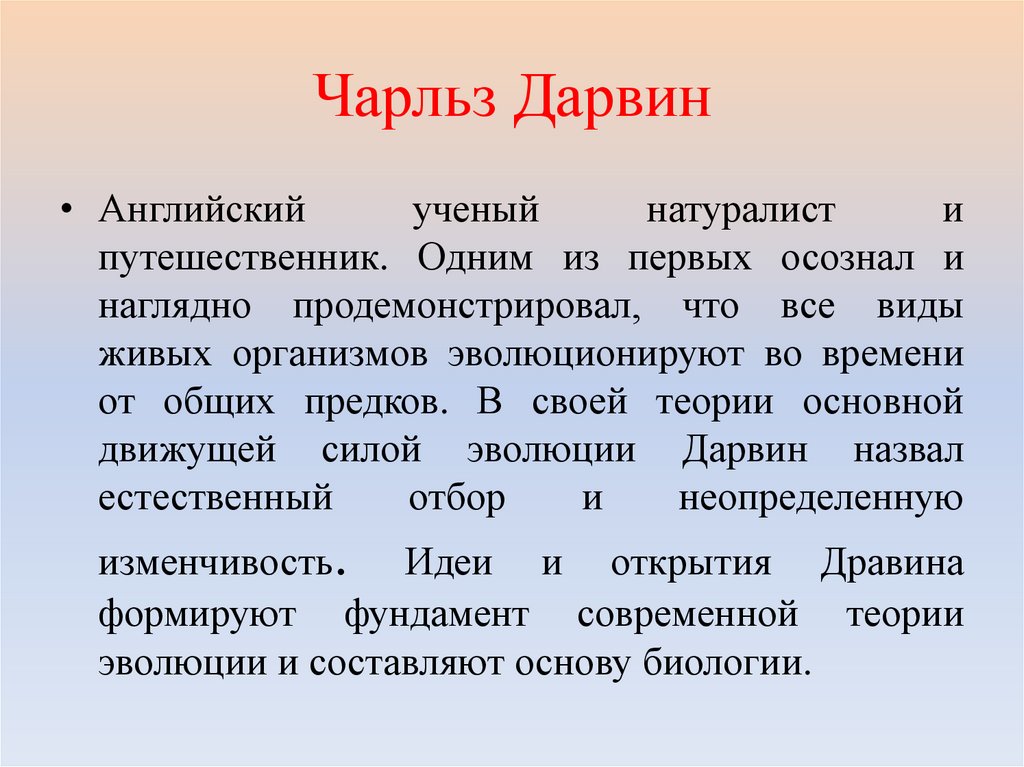 Чарльз Дарвин

• Английский ученый натуралист и путешественник. Одним из первых осознал и наглядно продемонстрировал, что все виды живых организмов эволюционируют во времени от общих предков. В своей теории основной движущей силой эволюции Дарвин назвал естественный отбор и неопределенную изменчивость. Идеи и открытия Дравина формируют фундамент современной теории эволюции и составляют основу биологии.